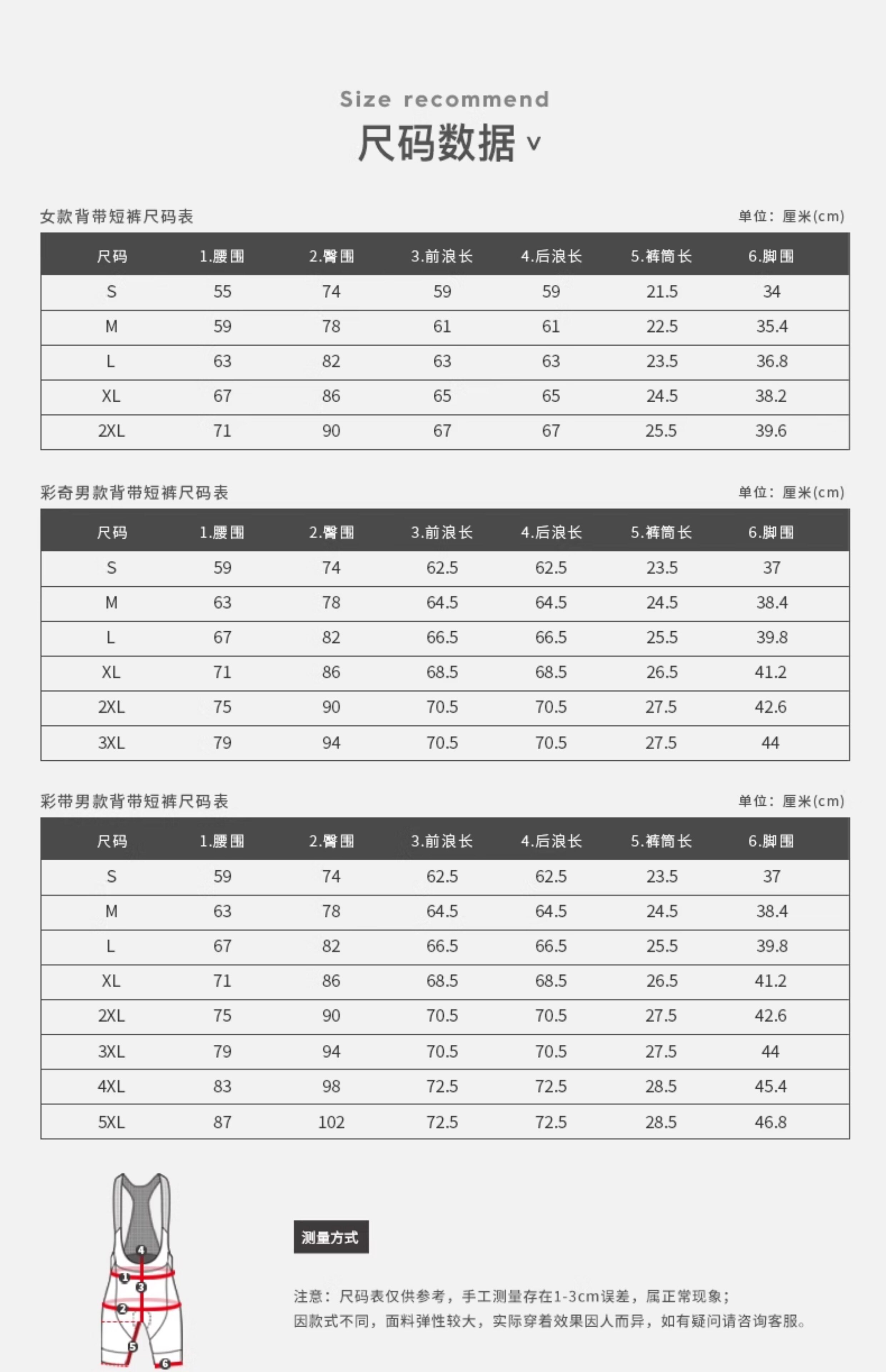 Size recommend
尺码数据 v

女款背带短裤尺码表 单位：厘米(cm)

| 尺码 | 1.腰围 | 2.臀围 | 3.前浪长 | 4.后浪长 | 5.裤筒长 | 6.脚围 |
|---|---|---|---|---|---|---|
| S | 55 | 74 | 59 | 59 | 21.5 | 34 |
| M | 59 | 78 | 61 | 61 | 22.5 | 35.4 |
| L | 63 | 82 | 63 | 63 | 23.5 | 36.8 |
| XL | 67 | 86 | 65 | 65 | 24.5 | 38.2 |
| 2XL | 71 | 90 | 67 | 67 | 25.5 | 39.6 |

彩奇男款背带短裤尺码表 单位：厘米(cm)

| 尺码 | 1.腰围 | 2.臀围 | 3.前浪长 | 4.后浪长 | 5.裤筒长 | 6.脚围 |
|---|---|---|---|---|---|---|
| S | 59 | 74 | 62.5 | 62.5 | 23.5 | 37 |
| M | 63 | 78 | 64.5 | 64.5 | 24.5 | 38.4 |
| L | 67 | 82 | 66.5 | 66.5 | 25.5 | 39.8 |
| XL | 71 | 86 | 68.5 | 68.5 | 26.5 | 41.2 |
| 2XL | 75 | 90 | 70.5 | 70.5 | 27.5 | 42.6 |
| 3XL | 79 | 94 | 70.5 | 70.5 | 27.5 | 44 |

彩带男款背带短裤尺码表 单位：厘米(cm)

| 尺码 | 1.腰围 | 2.臀围 | 3.前浪长 | 4.后浪长 | 5.裤筒长 | 6.脚围 |
|---|---|---|---|---|---|---|
| S | 59 | 74 | 62.5 | 62.5 | 23.5 | 37 |
| M | 63 | 78 | 64.5 | 64.5 | 24.5 | 38.4 |
| L | 67 | 82 | 66.5 | 66.5 | 25.5 | 39.8 |
| XL | 71 | 86 | 68.5 | 68.5 | 26.5 | 41.2 |
| 2XL | 75 | 90 | 70.5 | 70.5 | 27.5 | 42.6 |
| 3XL | 79 | 94 | 70.5 | 70.5 | 27.5 | 44 |
| 4XL | 83 | 98 | 72.5 | 72.5 | 28.5 | 45.4 |
| 5XL | 87 | 102 | 72.5 | 72.5 | 28.5 | 46.8 |

4 1 3 2 5 6

测量方式

注意：尺码表仅供参考，手工测量存在1-3cm误差，属正常现象；
因款式不同，面料弹性较大，实际穿着效果因人而异，如有疑问请咨询客服。